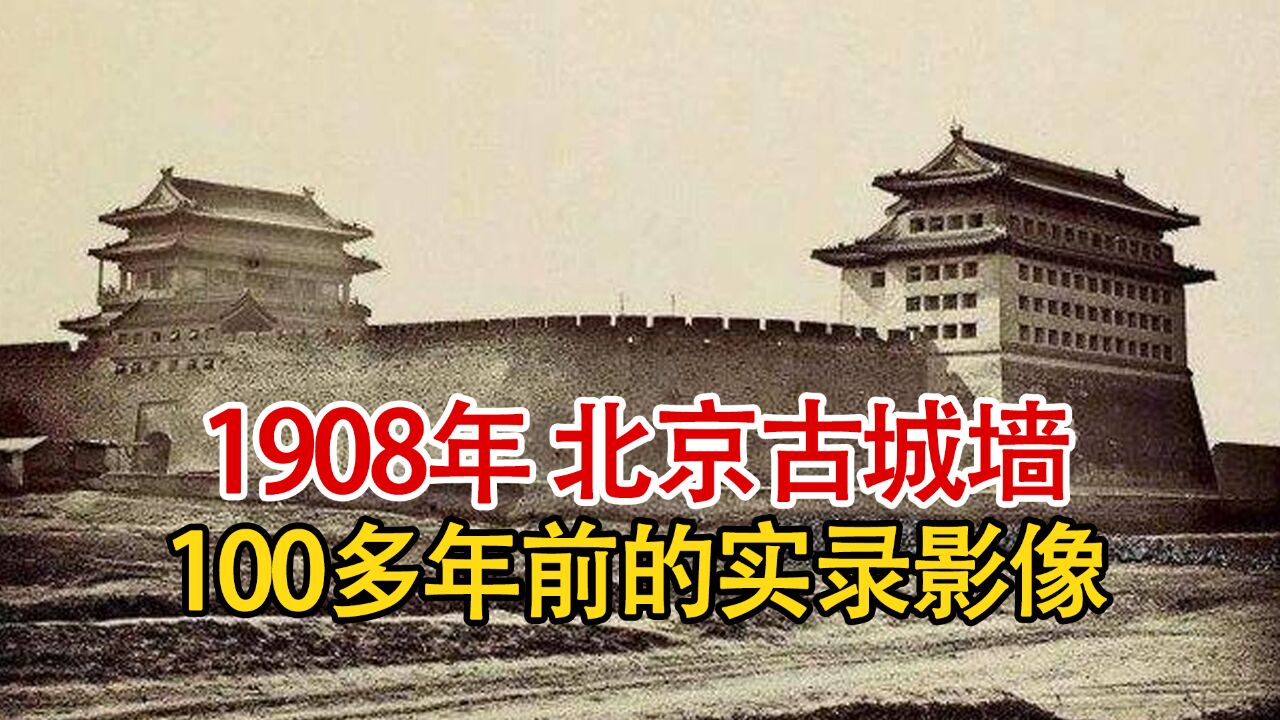 1908年 北京古城墙
100多年前的实录影像